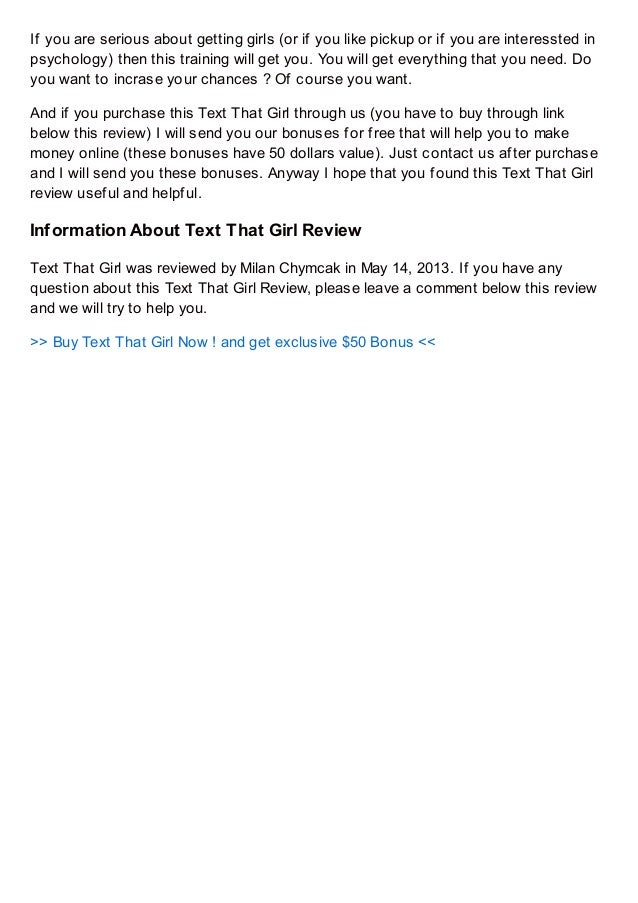 If you are serious about getting girls (or if you like pickup or if you are interessted in psychology) then this training will get you. You will get everything that you need. Do you want to incrase your chances ? Of course you want.

And if you purchase this Text That Girl through us (you have to buy through link below this review) I will send you our bonuses for free that will help you to make money online (these bonuses have 50 dollars value). Just contact us after purchase and I will send you these bonuses. Anyway I hope that you found this Text That Girl review useful and helpful.

Information About Text That Girl Review

Text That Girl was reviewed by Milan Chymcak in May 14, 2013. If you have any question about this Text That Girl Review, please leave a comment below this review and we will try to help you.

>> Buy Text That Girl Now ! and get exclusive $50 Bonus <<